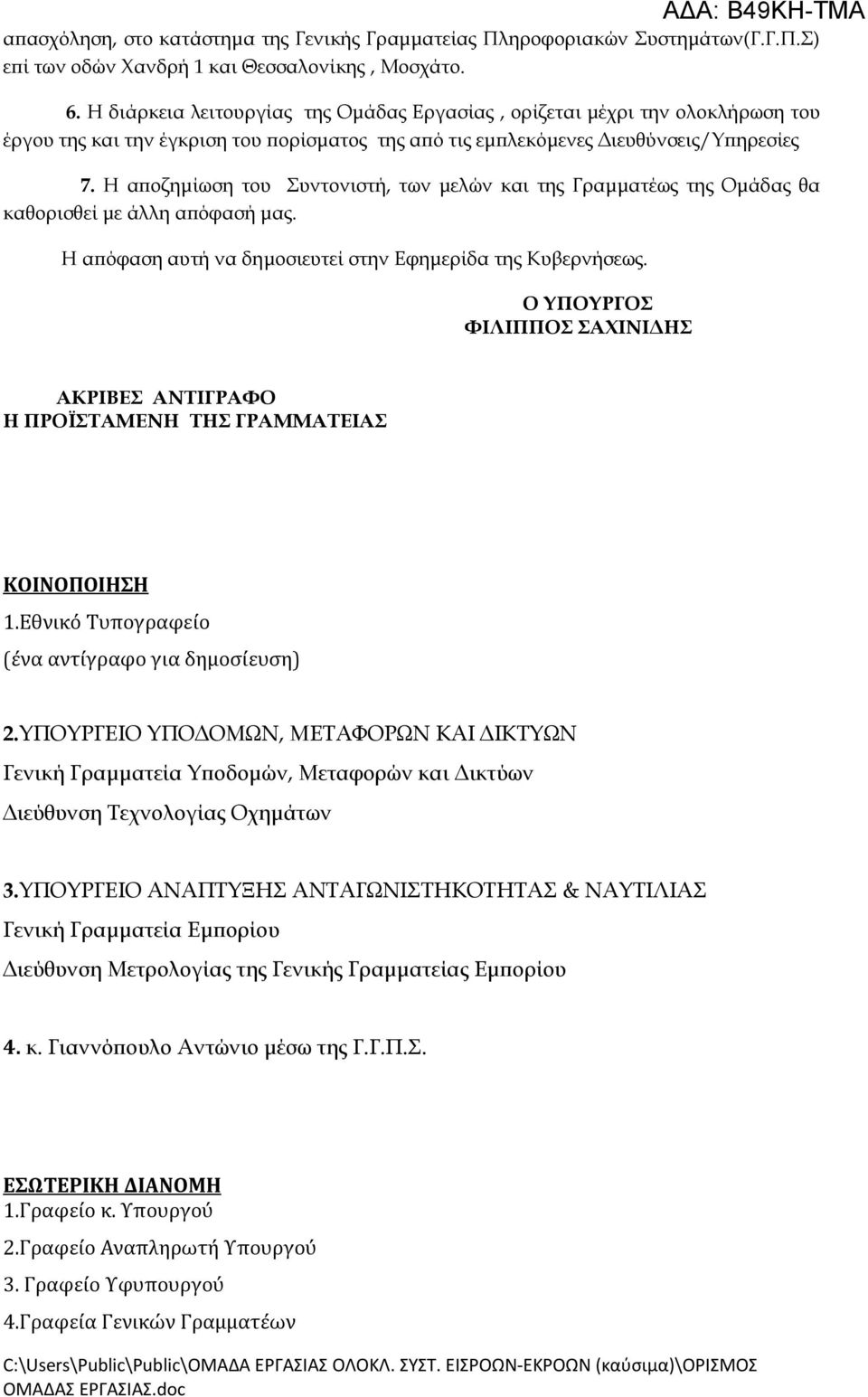 ΑΔΑ: Β49ΚΗ-ΤΜΑ

απασχόληση, στο κατάστημα της Γενικής Γραμματείας Πληροφοριακών Συστημάτων(Γ.Γ.Π.Σ) επί των οδών Χανδρή 1 και Θεσσαλονίκης , Μοσχάτο.

6. Η διάρκεια λειτουργίας της Ομάδας Εργασίας , ορίζεται μέχρι την ολοκλήρωση του έργου της και την έγκριση του πορίσματος της από τις εμπλεκόμενες Διευθύνσεις/Υπηρεσίες

7. Η αποζημίωση του Συντονιστή, των μελών και της Γραμματέως της Ομάδας θα καθορισθεί με άλλη απόφασή μας.

Η απόφαση αυτή να δημοσιευτεί στην Εφημερίδα της Κυβερνήσεως.

Ο ΥΠΟΥΡΓΟΣ
ΦΙΛΙΠΠΟΣ ΣΑΧΙΝΙΔΗΣ

ΑΚΡΙΒΕΣ ΑΝΤΙΓΡΑΦΟ
Η ΠΡΟΪΣΤΑΜΕΝΗ ΤΗΣ ΓΡΑΜΜΑΤΕΙΑΣ

ΚΟΙΝΟΠΟΙΗΣΗ
1.Εθνικό Τυπογραφείο
(ένα αντίγραφο για δημοσίευση)

2.ΥΠΟΥΡΓΕΙΟ ΥΠΟΔΟΜΩΝ, ΜΕΤΑΦΟΡΩΝ ΚΑΙ ΔΙΚΤΥΩΝ
Γενική Γραμματεία Υποδομών, Μεταφορών και Δικτύων
Διεύθυνση Τεχνολογίας Οχημάτων

3.ΥΠΟΥΡΓΕΙΟ ΑΝΑΠΤΥΞΗΣ ΑΝΤΑΓΩΝΙΣΤΗΚΟΤΗΤΑΣ & ΝΑΥΤΙΛΙΑΣ
Γενική Γραμματεία Εμπορίου
Διεύθυνση Μετρολογίας της Γενικής Γραμματείας Εμπορίου

4. κ. Γιαννόπουλο Αντώνιο μέσω της Γ.Γ.Π.Σ.

ΕΣΩΤΕΡΙΚΗ ΔΙΑΝΟΜΗ
1.Γραφείο κ. Υπουργού
2.Γραφείο Αναπληρωτή Υπουργού
3. Γραφείο Υφυπουργού
4.Γραφεία Γενικών Γραμματέων

C:\Users\Public\Public\ΟΜΑΔΑ ΕΡΓΑΣΙΑΣ ΟΛΟΚΛ. ΣΥΣΤ. ΕΙΣΡΟΩΝ-ΕΚΡΟΩΝ (καύσιμα)\ΟΡΙΣΜΟΣ ΟΜΑΔΑΣ ΕΡΓΑΣΙΑΣ.doc